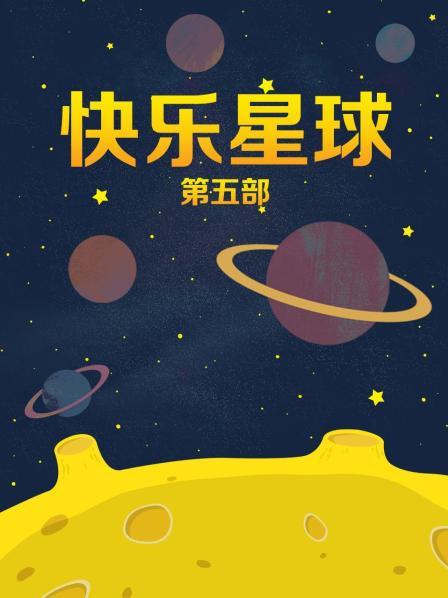 快乐星球

第五部